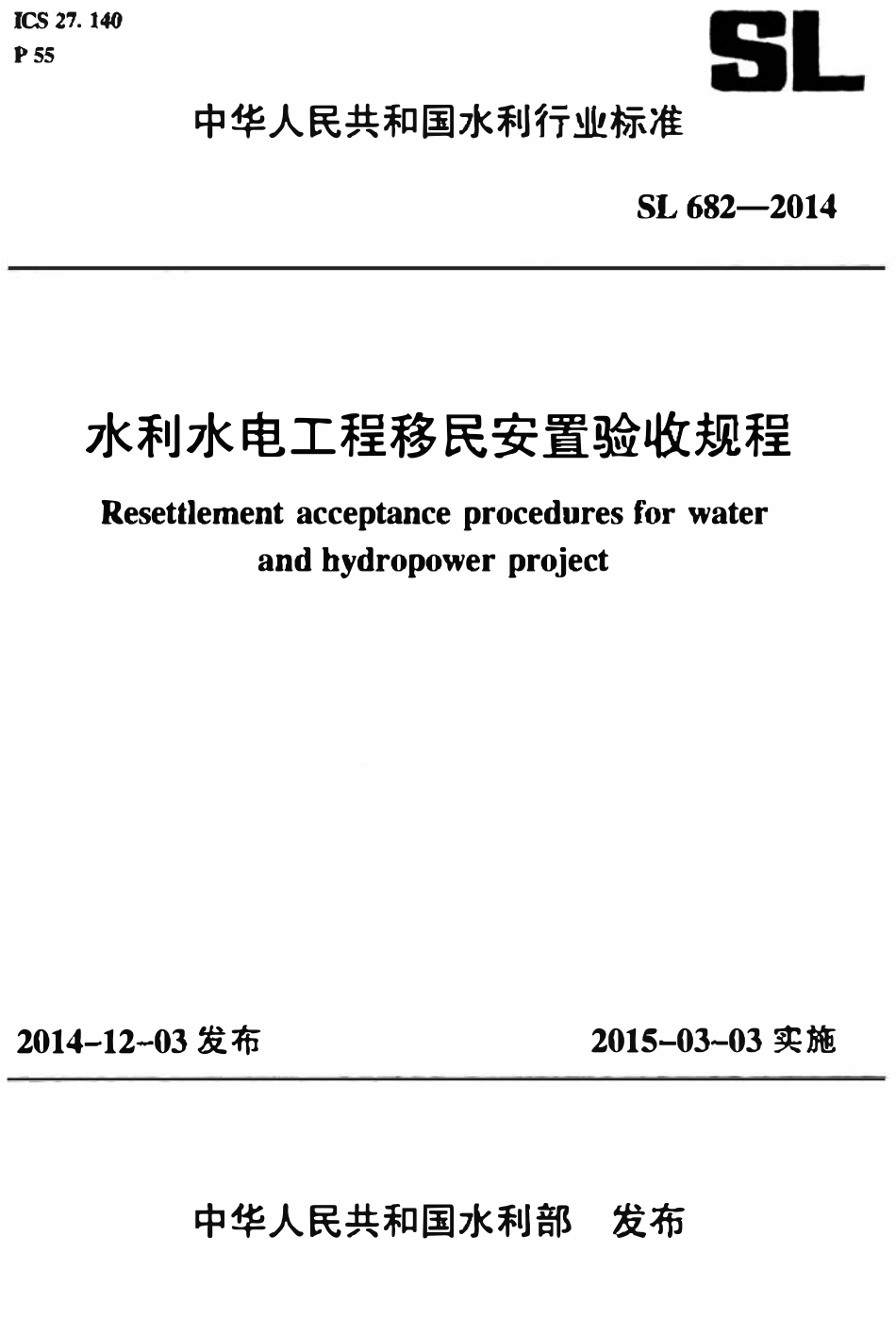 ICS 27. 140
P 55

SL

中华人民共和国水利行业标准

SL 682—2014

水利水电工程移民安置验收规程

Resettlement acceptance procedures for water and hydropower project

2014-12-03 发布

2015-03-03 实施

中华人民共和国水利部 发布